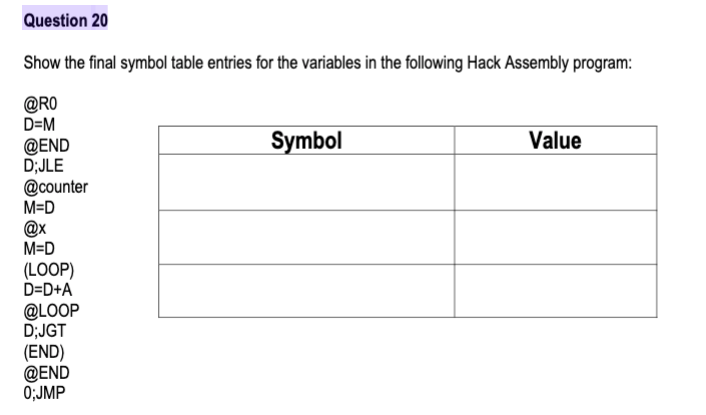 Question 20

Show the final symbol table entries for the variables in the following Hack Assembly program:

@R0
D=M
@END
D;JLE
@counter
M=D
@x
M=D
(LOOP)
D=D+A
@LOOP
D;JGT
(END)
@END
0;JMP

| Symbol | Value |
|---|---|
| | |
| | |
| | |